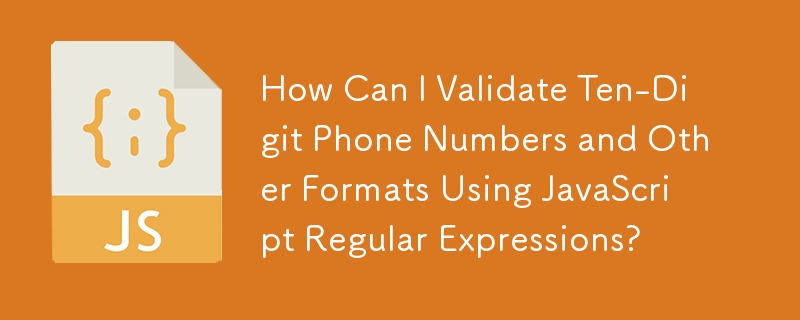 {;}
JS

How Can I Validate Ten-Digit Phone Numbers and Other Formats Using JavaScript Regular Expressions?